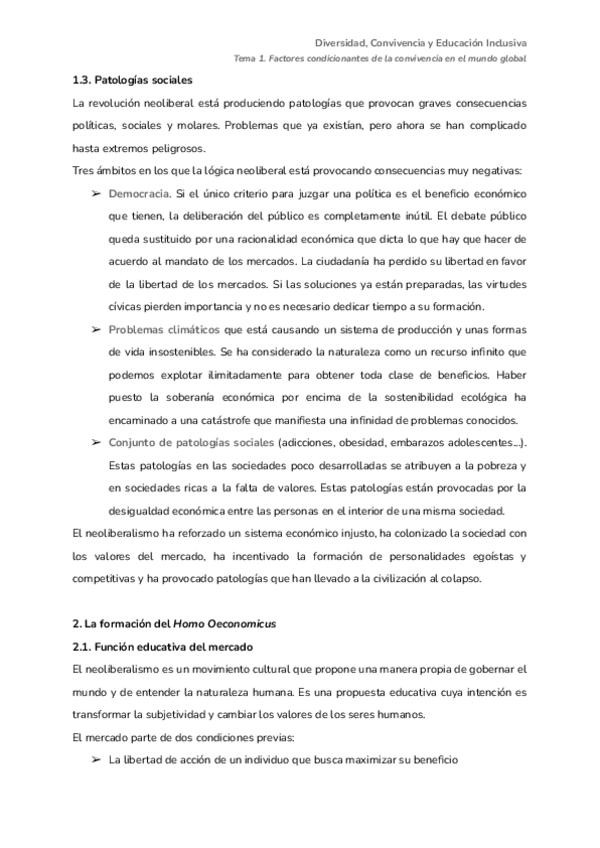 Diversidad, Convivencia y Educación Inclusiva
Tema 1. Factores condicionantes de la convivencia en el mundo global

1.3. Patologías sociales

La revolución neoliberal está produciendo patologías que provocan graves consecuencias políticas, sociales y molares. Problemas que ya existían, pero ahora se han complicado hasta extremos peligrosos.

Tres ámbitos en los que la lógica neoliberal está provocando consecuencias muy negativas:

➢ Democracia. Si el único criterio para juzgar una política es el beneficio económico que tienen, la deliberación del público es completamente inútil. El debate público queda sustituido por una racionalidad económica que dicta lo que hay que hacer de acuerdo al mandato de los mercados. La ciudadanía ha perdido su libertad en favor de la libertad de los mercados. Si las soluciones ya están preparadas, las virtudes cívicas pierden importancia y no es necesario dedicar tiempo a su formación.

➢ Problemas climáticos que está causando un sistema de producción y unas formas de vida insostenibles. Se ha considerado la naturaleza como un recurso infinito que podemos explotar ilimitadamente para obtener toda clase de beneficios. Haber puesto la soberanía económica por encima de la sostenibilidad ecológica ha encaminado a una catástrofe que manifiesta una infinidad de problemas conocidos.

➢ Conjunto de patologías sociales (adicciones, obesidad, embarazos adolescentes...). Estas patologías en las sociedades poco desarrolladas se atribuyen a la pobreza y en sociedades ricas a la falta de valores. Estas patologías están provocadas por la desigualdad económica entre las personas en el interior de una misma sociedad.

El neoliberalismo ha reforzado un sistema económico injusto, ha colonizado la sociedad con los valores del mercado, ha incentivado la formación de personalidades egoístas y competitivas y ha provocado patologías que han llevado a la civilización al colapso.

2. La formación del Homo Oeconomicus

2.1. Función educativa del mercado

El neoliberalismo es un movimiento cultural que propone una manera propia de gobernar el mundo y de entender la naturaleza humana. Es una propuesta educativa cuya intención es transformar la subjetividad y cambiar los valores de los seres humanos.

El mercado parte de dos condiciones previas:

➢ La libertad de acción de un individuo que busca maximizar su beneficio